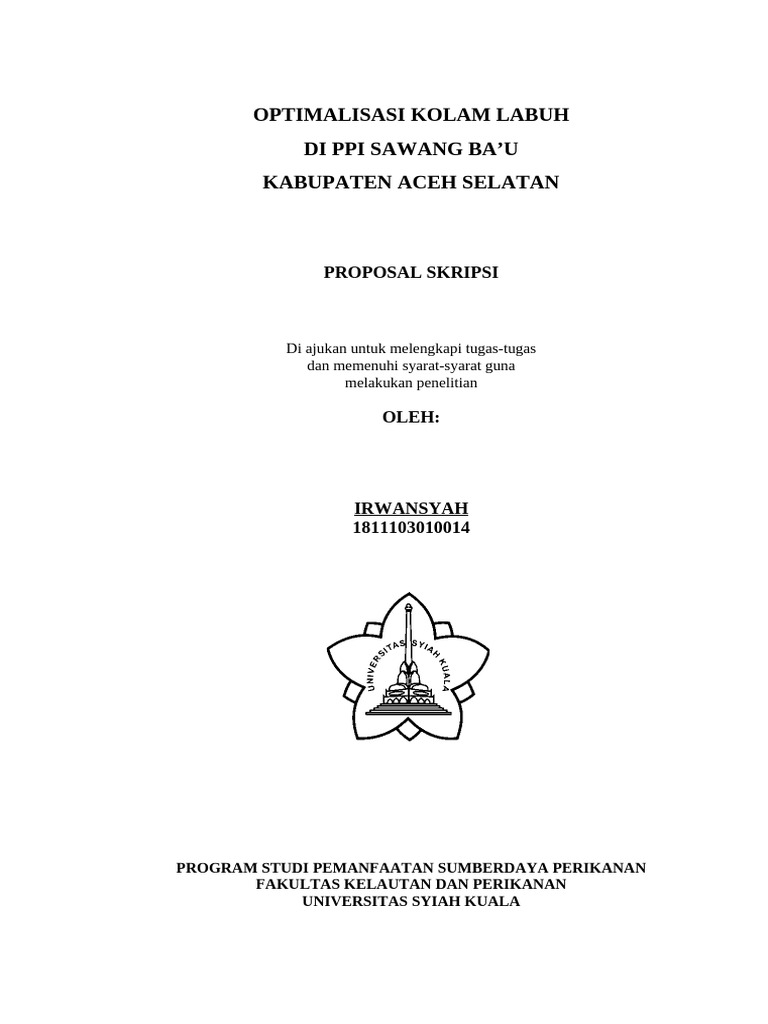 OPTIMALISASI KOLAM LABUH
DI PPI SAWANG BA'U
KABUPATEN ACEH SELATAN

PROPOSAL SKRIPSI

Di ajukan untuk melengkapi tugas-tugas dan memenuhi syarat-syarat guna melakukan penelitian

OLEH:

IRWANSYAH
1811103010014

UNIVERSITAS SYIAH KUALA

PROGRAM STUDI PEMANFAATAN SUMBERDAYA PERIKANAN
FAKULTAS KELAUTAN DAN PERIKANAN
UNIVERSITAS SYIAH KUALA